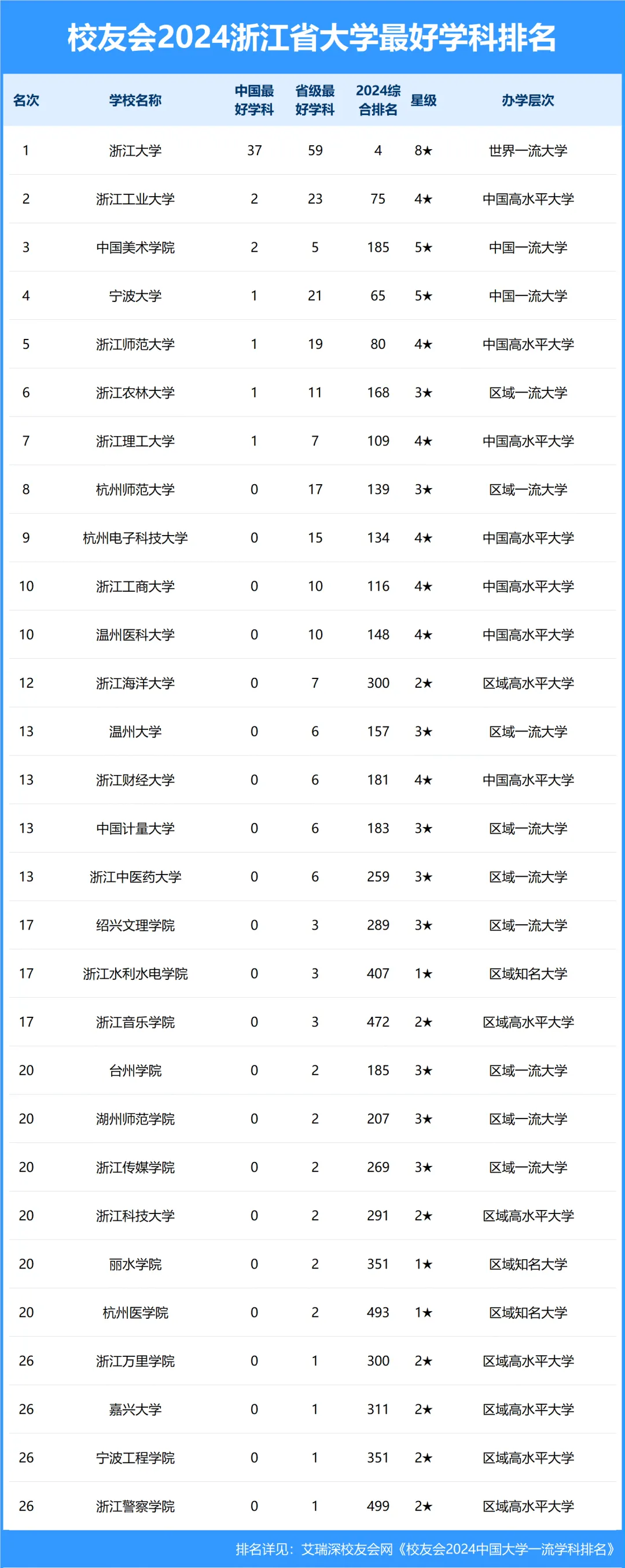 校友会2024浙江省大学最好学科排名

| 名次 | 学校名称 | 中国最好学科 | 省级最好学科 | 2024综合排名 | 星级 | 办学层次 |
|---|---|---|---|---|---|---|
| 1 | 浙江大学 | 37 | 59 | 4 | 8★ | 世界一流大学 |
| 2 | 浙江工业大学 | 2 | 23 | 75 | 4★ | 中国高水平大学 |
| 3 | 中国美术学院 | 2 | 5 | 185 | 5★ | 中国一流大学 |
| 4 | 宁波大学 | 1 | 21 | 65 | 5★ | 中国一流大学 |
| 5 | 浙江师范大学 | 1 | 19 | 80 | 4★ | 中国高水平大学 |
| 6 | 浙江农林大学 | 1 | 11 | 168 | 3★ | 区域一流大学 |
| 7 | 浙江理工大学 | 1 | 7 | 109 | 4★ | 中国高水平大学 |
| 8 | 杭州师范大学 | 0 | 17 | 139 | 3★ | 区域一流大学 |
| 9 | 杭州电子科技大学 | 0 | 15 | 134 | 4★ | 中国高水平大学 |
| 10 | 浙江工商大学 | 0 | 10 | 116 | 4★ | 中国高水平大学 |
| 10 | 温州医科大学 | 0 | 10 | 148 | 4★ | 中国高水平大学 |
| 12 | 浙江海洋大学 | 0 | 7 | 300 | 2★ | 区域高水平大学 |
| 13 | 温州大学 | 0 | 6 | 157 | 3★ | 区域一流大学 |
| 13 | 浙江财经大学 | 0 | 6 | 181 | 4★ | 中国高水平大学 |
| 13 | 中国计量大学 | 0 | 6 | 183 | 3★ | 区域一流大学 |
| 13 | 浙江中医药大学 | 0 | 6 | 259 | 3★ | 区域一流大学 |
| 17 | 绍兴文理学院 | 0 | 3 | 289 | 3★ | 区域一流大学 |
| 17 | 浙江水利水电学院 | 0 | 3 | 407 | 1★ | 区域知名大学 |
| 17 | 浙江音乐学院 | 0 | 3 | 472 | 2★ | 区域高水平大学 |
| 20 | 台州学院 | 0 | 2 | 185 | 3★ | 区域一流大学 |
| 20 | 湖州师范学院 | 0 | 2 | 207 | 3★ | 区域一流大学 |
| 20 | 浙江传媒学院 | 0 | 2 | 269 | 3★ | 区域一流大学 |
| 20 | 浙江科技大学 | 0 | 2 | 291 | 2★ | 区域高水平大学 |
| 20 | 丽水学院 | 0 | 2 | 351 | 1★ | 区域知名大学 |
| 20 | 杭州医学院 | 0 | 2 | 493 | 1★ | 区域知名大学 |
| 26 | 浙江万里学院 | 0 | 1 | 300 | 2★ | 区域高水平大学 |
| 26 | 嘉兴大学 | 0 | 1 | 311 | 2★ | 区域高水平大学 |
| 26 | 宁波工程学院 | 0 | 1 | 351 | 2★ | 区域高水平大学 |
| 26 | 浙江警察学院 | 0 | 1 | 499 | 2★ | 区域高水平大学 |

排名详见：艾瑞深校友会网《校友会2024中国大学一流学科排名》